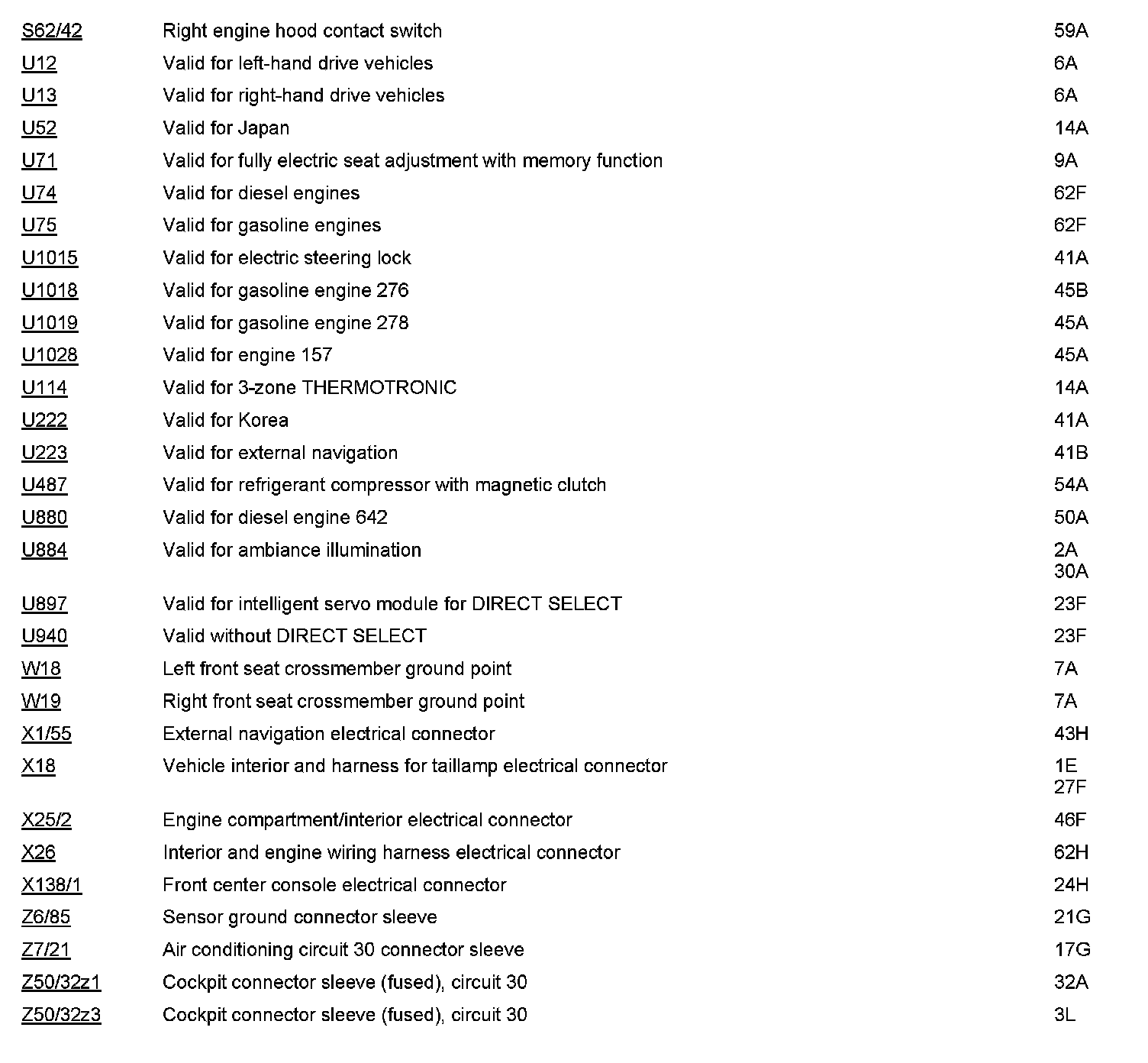 | | | |
|---|---|---|
| S62/42 | Right engine hood contact switch | 59A |
| U12 | Valid for left-hand drive vehicles | 6A |
| U13 | Valid for right-hand drive vehicles | 6A |
| U52 | Valid for Japan | 14A |
| U71 | Valid for fully electric seat adjustment with memory function | 9A |
| U74 | Valid for diesel engines | 62F |
| U75 | Valid for gasoline engines | 62F |
| U1015 | Valid for electric steering lock | 41A |
| U1018 | Valid for gasoline engine 276 | 45B |
| U1019 | Valid for gasoline engine 278 | 45A |
| U1028 | Valid for engine 157 | 45A |
| U114 | Valid for 3-zone THERMOTRONIC | 14A |
| U222 | Valid for Korea | 41A |
| U223 | Valid for external navigation | 41B |
| U487 | Valid for refrigerant compressor with magnetic clutch | 54A |
| U880 | Valid for diesel engine 642 | 50A |
| U884 | Valid for ambiance illumination | 2A 30A |
| U897 | Valid for intelligent servo module for DIRECT SELECT | 23F |
| U940 | Valid without DIRECT SELECT | 23F |
| W18 | Left front seat crossmember ground point | 7A |
| W19 | Right front seat crossmember ground point | 7A |
| X1/55 | External navigation electrical connector | 43H |
| X18 | Vehicle interior and harness for taillamp electrical connector | 1E 27F |
| X25/2 | Engine compartment/interior electrical connector | 46F |
| X26 | Interior and engine wiring harness electrical connector | 62H |
| X138/1 | Front center console electrical connector | 24H |
| Z6/85 | Sensor ground connector sleeve | 21G |
| Z7/21 | Air conditioning circuit 30 connector sleeve | 17G |
| Z50/32z1 | Cockpit connector sleeve (fused), circuit 30 | 32A |
| Z50/32z3 | Cockpit connector sleeve (fused), circuit 30 | 3L |